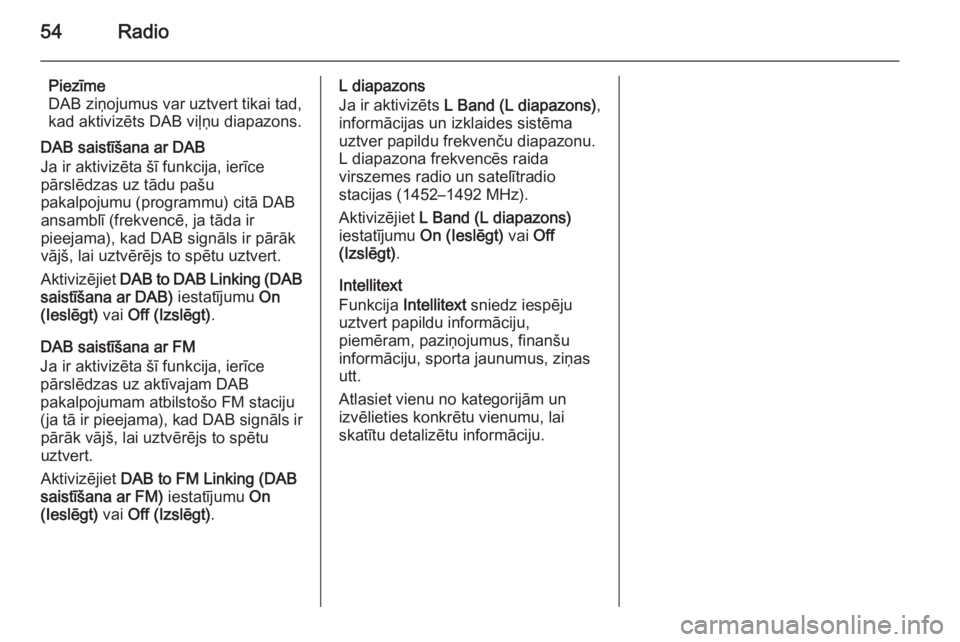 54 Radio

Piezīme
DAB ziņojumus var uztvert tikai tad, kad aktivizēts DAB viļņu diapazons.

DAB saistīšana ar DAB
Ja ir aktivizēta šī funkcija, ierīce pārslēdzas uz tādu pašu pakalpojumu (programmu) citā DAB ansamblī (frekvencē, ja tāda ir pieejama), kad DAB signāls ir pārāk vājš, lai uztvērējs to spētu uztvert.

Aktivizējiet DAB to DAB Linking (DAB saistīšana ar DAB) iestatījumu On (Ieslēgt) vai Off (Izslēgt).

DAB saistīšana ar FM
Ja ir aktivizēta šī funkcija, ierīce pārslēdzas uz aktīvajam DAB pakalpojumam atbilstošo FM staciju (ja tā ir pieejama), kad DAB signāls ir pārāk vājš, lai uztvērējs to spētu uztvert.

Aktivizējiet DAB to FM Linking (DAB saistīšana ar FM) iestatījumu On (Ieslēgt) vai Off (Izslēgt).

L diapazons
Ja ir aktivizēts L Band (L diapazons), informācijas un izklaides sistēma uztver papildu frekvenču diapazonu. L diapazona frekvencēs raida virszemes radio un satelītradio stacijas (1452–1492 MHz).

Aktivizējiet L Band (L diapazons) iestatījumu On (Ieslēgt) vai Off (Izslēgt).

Intellitext
Funkcija Intellitext sniedz iespēju uztvert papildu informāciju, piemēram, paziņojumus, finanšu informāciju, sporta jaunumus, ziņas utt.

Atlasiet vienu no kategorijām un izvēlieties konkrētu vienumu, lai skatītu detalizētu informāciju.

carmanualsonline.info